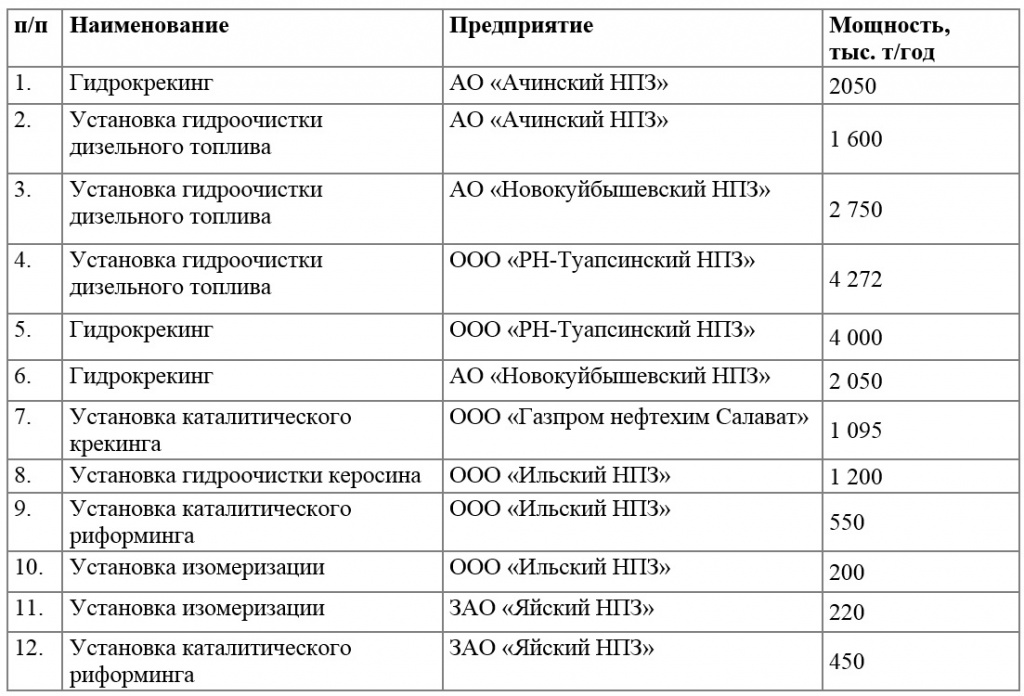 | п/п | Наименование | Предприятие | Мощность, тыс. т/год |
|---|---|---|---|
| 1. | Гидрокрекинг | АО «Ачинский НПЗ» | 2050 |
| 2. | Установка гидроочистки дизельного топлива | АО «Ачинский НПЗ» | 1 600 |
| 3. | Установка гидроочистки дизельного топлива | АО «Новокуйбышевский НПЗ» | 2 750 |
| 4. | Установка гидроочистки дизельного топлива | ООО «РН-Туапсинский НПЗ» | 4 272 |
| 5. | Гидрокрекинг | ООО «РН-Туапсинский НПЗ» | 4 000 |
| 6. | Гидрокрекинг | АО «Новокуйбышевский НПЗ» | 2 050 |
| 7. | Установка каталитического крекинга | ООО «Газпром нефтехим Салават» | 1 095 |
| 8. | Установка гидроочистки керосина | ООО «Ильский НПЗ» | 1 200 |
| 9. | Установка каталитического риформинга | ООО «Ильский НПЗ» | 550 |
| 10. | Установка изомеризации | ООО «Ильский НПЗ» | 200 |
| 11. | Установка изомеризации | ЗАО «Яйский НПЗ» | 220 |
| 12. | Установка каталитического риформинга | ЗАО «Яйский НПЗ» | 450 |